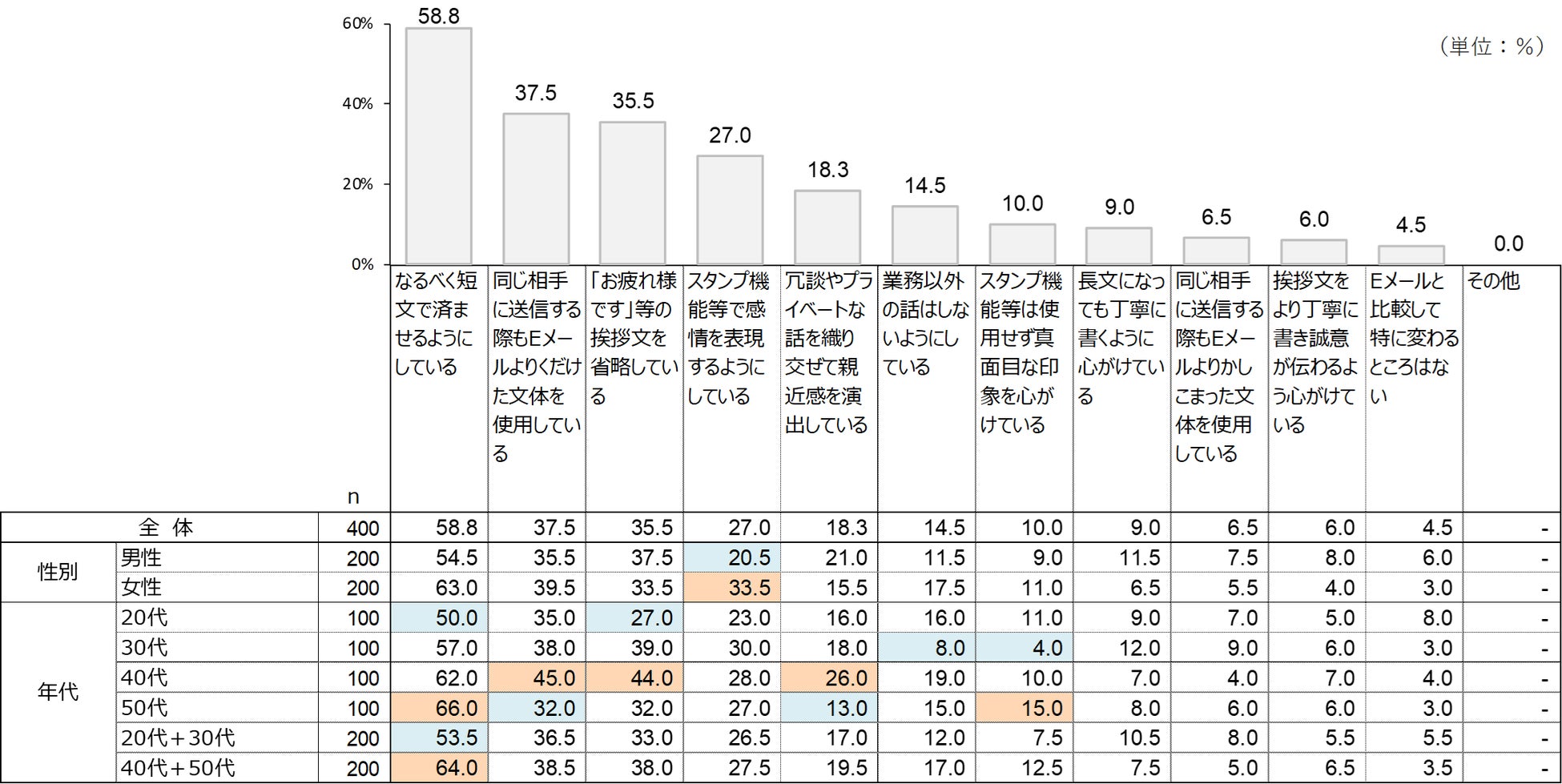 （単位：%）

60%
40%
20%
0%

58.8
37.5
35.5
27.0
18.3
14.5
10.0
9.0
6.5
6.0
4.5
0.0

| | | n | なるべく短文で済ませるようにしている | 同じ相手に送信する際もEメールよりくだけた文体を使用している | 「お疲れ様です」等の挨拶文を省略している | スタンプ機能等で感情を表現するようにしている | 冗談やプライベートな話を織り交ぜて親近感を演出している | 業務以外の話はしないようにしている | スタンプ機能等は使用せず真面目な印象を心がけている | 長文になっても丁寧に書くように心がけている | 同じ相手に送信する際もEメールよりかしこまった文体を使用している | 挨拶文をより丁寧に書き誠意が伝わるよう心がけている | Eメールと比較して特に変わるところはない | その他 |
|---|---|---|---|---|---|---|---|---|---|---|---|---|---|---|
| 全 体 | | 400 | 58.8 | 37.5 | 35.5 | 27.0 | 18.3 | 14.5 | 10.0 | 9.0 | 6.5 | 6.0 | 4.5 | - |
| 性別 | 男性 | 200 | 54.5 | 35.5 | 37.5 | 20.5 | 21.0 | 11.5 | 9.0 | 11.5 | 7.5 | 8.0 | 6.0 | - |
| | 女性 | 200 | 63.0 | 39.5 | 33.5 | 33.5 | 15.5 | 17.5 | 11.0 | 6.5 | 5.5 | 4.0 | 3.0 | - |
| 年代 | 20代 | 100 | 50.0 | 35.0 | 27.0 | 23.0 | 16.0 | 16.0 | 11.0 | 9.0 | 7.0 | 5.0 | 8.0 | - |
| | 30代 | 100 | 57.0 | 38.0 | 39.0 | 30.0 | 18.0 | 8.0 | 4.0 | 12.0 | 9.0 | 6.0 | 3.0 | - |
| | 40代 | 100 | 62.0 | 45.0 | 44.0 | 28.0 | 26.0 | 19.0 | 10.0 | 7.0 | 4.0 | 7.0 | 4.0 | - |
| | 50代 | 100 | 66.0 | 32.0 | 32.0 | 27.0 | 13.0 | 15.0 | 15.0 | 8.0 | 6.0 | 6.0 | 3.0 | - |
| | 20代＋30代 | 200 | 53.5 | 36.5 | 33.0 | 26.5 | 17.0 | 12.0 | 7.5 | 10.5 | 8.0 | 5.5 | 5.5 | - |
| | 40代＋50代 | 200 | 64.0 | 38.5 | 38.0 | 27.5 | 19.5 | 17.0 | 12.5 | 7.5 | 5.0 | 6.5 | 3.5 | - |